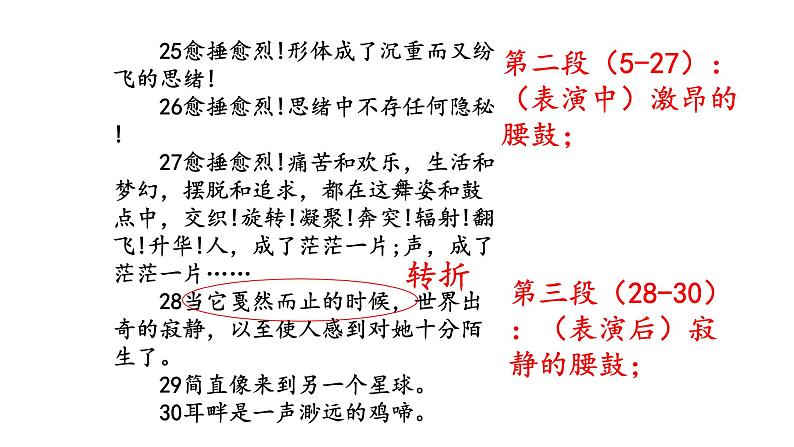 25愈捶愈烈！形体成了沉重而又纷飞的思绪！

26愈捶愈烈！思绪中不存任何隐秘！

27愈捶愈烈！痛苦和欢乐，生活和梦幻，摆脱和追求，都在这舞姿和鼓点中，交织！旋转！凝聚！奔突！辐射！翻飞！升华！人，成了茫茫一片；声，成了茫茫一片……

转折

28当它戛然而止的时候，世界出奇的寂静，以至使人感到对她十分陌生了。

29简直像来到另一个星球。

30耳畔是一声渺远的鸡啼。

第二段（5-27）：（表演中）激昂的腰鼓；

第三段（28-30）：（表演后）寂静的腰鼓；